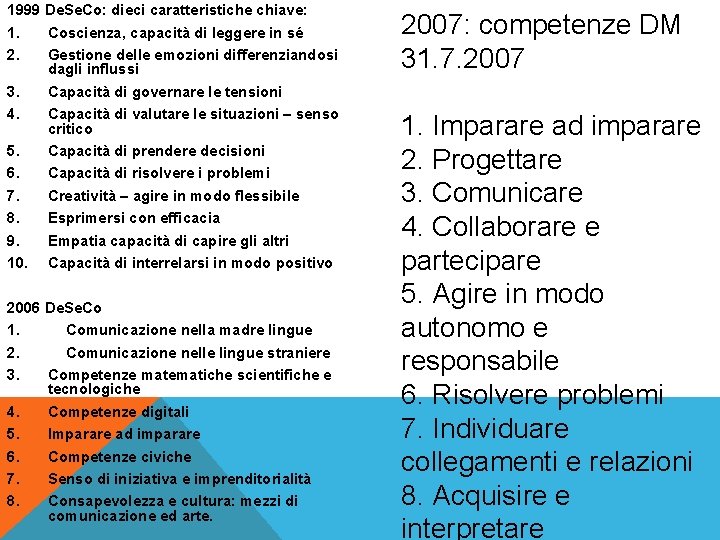 1999 DeSeCo: dieci caratteristiche chiave:
1. Coscienza, capacità di leggere in sé
2. Gestione delle emozioni differenziandosi dagli influssi
3. Capacità di governare le tensioni
4. Capacità di valutare le situazioni – senso critico
5. Capacità di prendere decisioni
6. Capacità di risolvere i problemi
7. Creatività – agire in modo flessibile
8. Esprimersi con efficacia
9. Empatia capacità di capire gli altri
10. Capacità di interrelarsi in modo positivo

2006 DeSeCo
1. Comunicazione nella madre lingue
2. Comunicazione nelle lingue straniere
3. Competenze matematiche scientifiche e tecnologiche
4. Competenze digitali
5. Imparare ad imparare
6. Competenze civiche
7. Senso di iniziativa e imprenditorialità
8. Consapevolezza e cultura: mezzi di comunicazione ed arte.

2007: competenze DM 31.7.2007

1. Imparare ad imparare
2. Progettare
3. Comunicare
4. Collaborare e partecipare
5. Agire in modo autonomo e responsabile
6. Risolvere problemi
7. Individuare collegamenti e relazioni
8. Acquisire e interpretare